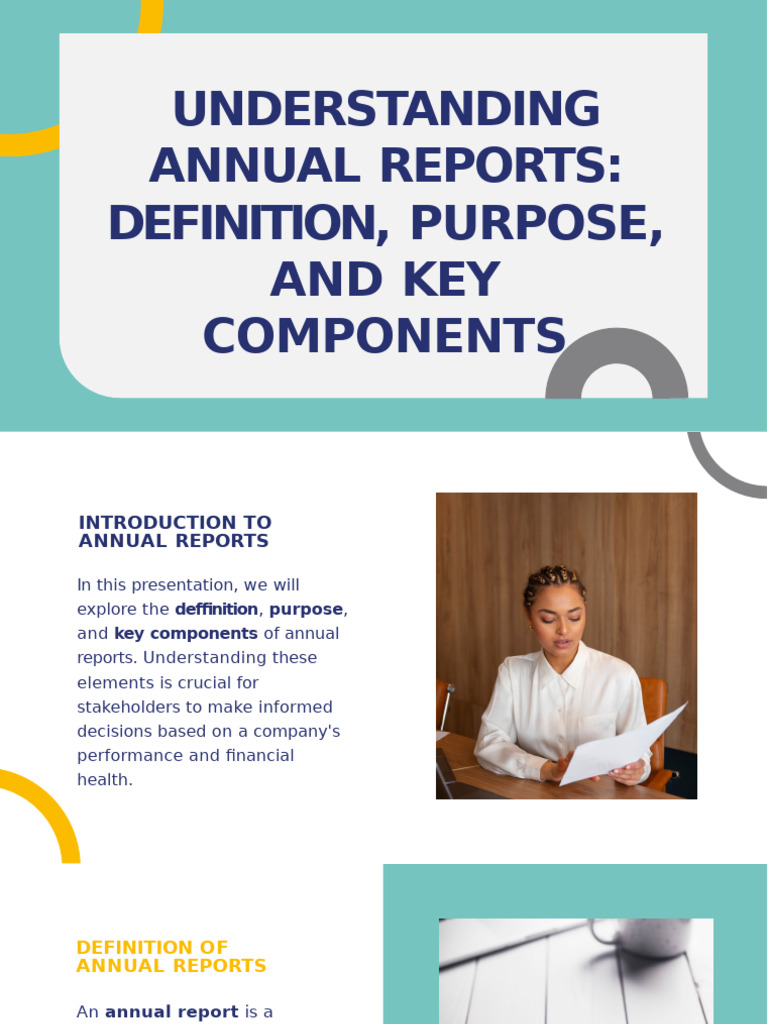 UNDERSTANDING ANNUAL REPORTS: DEFINITION, PURPOSE, AND KEY COMPONENTS

INTRODUCTION TO ANNUAL REPORTS

In this presentation, we will explore the deffinition, purpose, and key components of annual reports. Understanding these elements is crucial for stakeholders to make informed decisions based on a company's performance and financial health.

DEFINITION OF ANNUAL REPORTS

An annual report is a